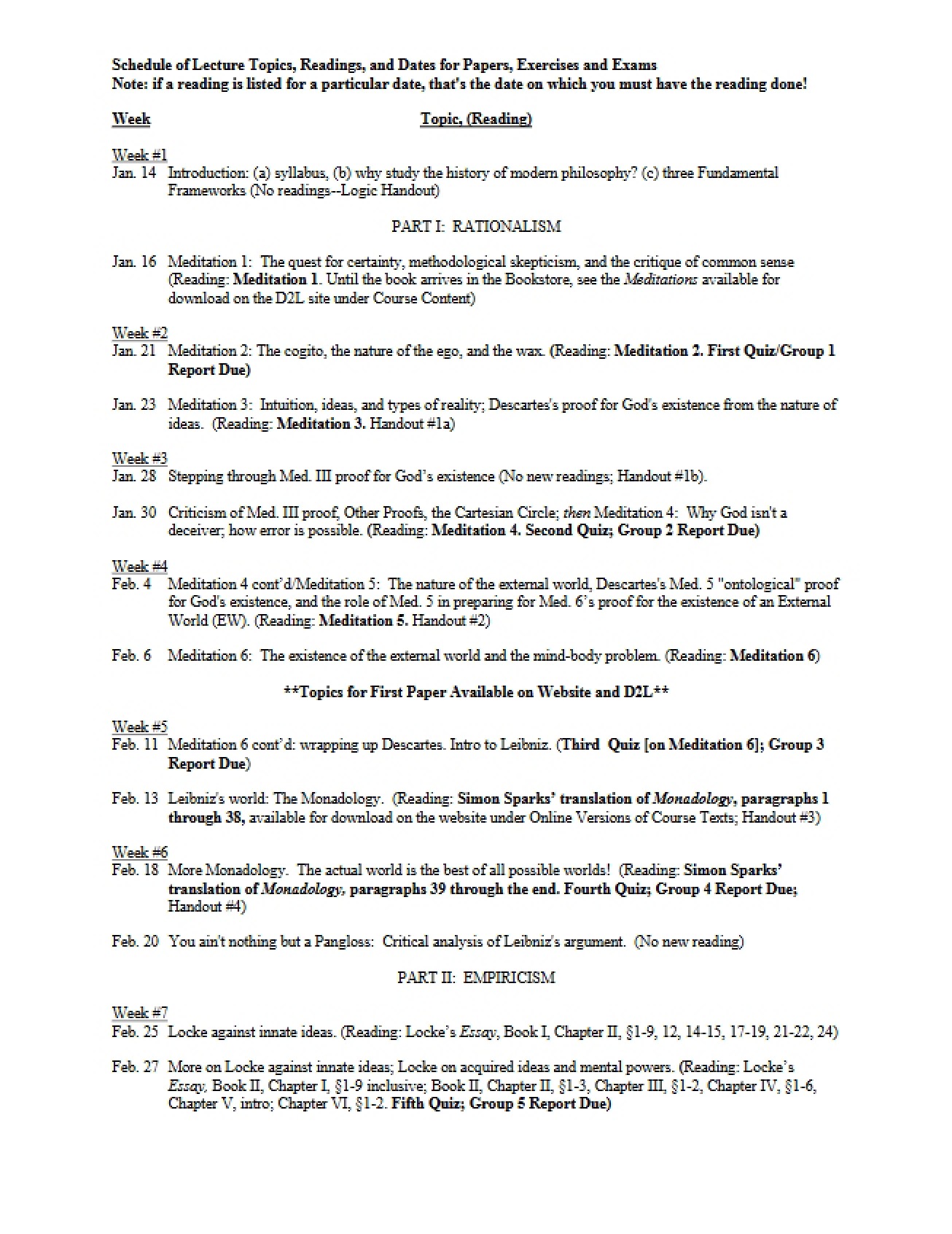 Schedule of Lecture Topics, Readings, and Dates for Papers, Exercises and Exams
Note: if a reading is listed for a particular date, that's the date on which you must have the reading done!

Week
Topic, (Reading)

Week #1
Jan. 14 Introduction: (a) syllabus, (b) why study the history of modern philosophy? (c) three Fundamental Frameworks (No readings--Logic Handout)

PART I: RATIONALISM

Jan. 16 Meditation 1: The quest for certainty, methodological skepticism, and the critique of common sense (Reading: Meditation 1. Until the book arrives in the Bookstore, see the Meditations available for download on the D2L site under Course Content)

Week #2
Jan. 21 Meditation 2: The cogito, the nature of the ego, and the wax. (Reading: Meditation 2. First Quiz/Group 1 Report Due)

Jan. 23 Meditation 3: Intuition, ideas, and types of reality; Descartes's proof for God's existence from the nature of ideas. (Reading: Meditation 3. Handout #1a)

Week #3
Jan. 28 Stepping through Med. III proof for God's existence (No new readings; Handout #1b).

Jan. 30 Criticism of Med. III proof, Other Proofs, the Cartesian Circle; then Meditation 4: Why God isn't a deceiver; how error is possible. (Reading: Meditation 4. Second Quiz; Group 2 Report Due)

Week #4
Feb. 4 Meditation 4 cont'd/Meditation 5: The nature of the external world, Descartes's Med. 5 "ontological" proof for God's existence, and the role of Med. 5 in preparing for Med. 6's proof for the existence of an External World (EW). (Reading: Meditation 5. Handout #2)

Feb. 6 Meditation 6: The existence of the external world and the mind-body problem. (Reading: Meditation 6)

**Topics for First Paper Available on Website and D2L**

Week #5
Feb. 11 Meditation 6 cont'd: wrapping up Descartes. Intro to Leibniz. (Third Quiz [on Meditation 6]; Group 3 Report Due)

Feb. 13 Leibniz's world: The Monadology. (Reading: Simon Sparks' translation of Monadology, paragraphs 1 through 38, available for download on the website under Online Versions of Course Texts; Handout #3)

Week #6
Feb. 18 More Monadology. The actual world is the best of all possible worlds! (Reading: Simon Sparks' translation of Monadology, paragraphs 39 through the end. Fourth Quiz; Group 4 Report Due; Handout #4)

Feb. 20 You ain't nothing but a Pangloss: Critical analysis of Leibniz's argument. (No new reading)

PART II: EMPIRICISM

Week #7
Feb. 25 Locke against innate ideas. (Reading: Locke's Essay, Book I, Chapter II, §1-9, 12, 14-15, 17-19, 21-22, 24)

Feb. 27 More on Locke against innate ideas; Locke on acquired ideas and mental powers. (Reading: Locke's Essay, Book II, Chapter I, §1-9 inclusive; Book II, Chapter II, §1-3, Chapter III, §1-2, Chapter IV, §1-6, Chapter V, intro; Chapter VI, §1-2. Fifth Quiz; Group 5 Report Due)